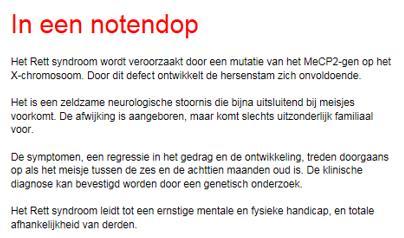 In een notendop

Het Rett syndroom wordt veroorzaakt door een mutatie van het MeCP2-gen op het X-chromosoom. Door dit defect ontwikkelt de hersenstam zich onvoldoende.

Het is een zeldzame neurologische stoornis die bijna uitsluitend bij meisjes voorkomt. De afwijking is aangeboren, maar komt slechts uitzonderlijk familiaal voor.

De symptomen, een regressie in het gedrag en de ontwikkeling, treden doorgaans op als het meisje tussen de zes en de achttien maanden oud is. De klinische diagnose kan bevestigd worden door een genetisch onderzoek.

Het Rett syndroom leidt tot een ernstige mentale en fysieke handicap, en totale afhankelijkheid van derden.